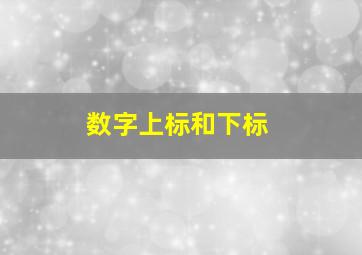 数字上标和下标